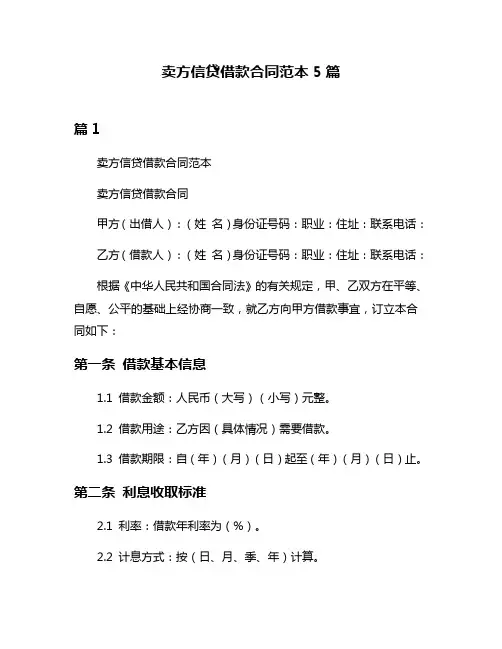 卖方信贷借款合同范本 5 篇

篇 1

卖方信贷借款合同范本

卖方信贷借款合同

甲方（出借人）：（姓 名）身份证号码：职业：住址：联系电话：

乙方（借款人）：（姓 名）身份证号码：职业：住址：联系电话：

根据《中华人民共和国合同法》的有关规定，甲、乙双方在平等、自愿、公平的基础上经协商一致，就乙方向甲方借款事宜，订立本合同如下：

第一条 借款基本信息

1.1 借款金额：人民币（大写）（小写）元整。

1.2 借款用途：乙方因（具体情况）需要借款。

1.3 借款期限：自（年）（月）（日）起至（年）（月）（日）止。

第二条 利息收取标准

2.1 利率：借款年利率为（%）。

2.2 计息方式：按（日、月、季、年）计算。